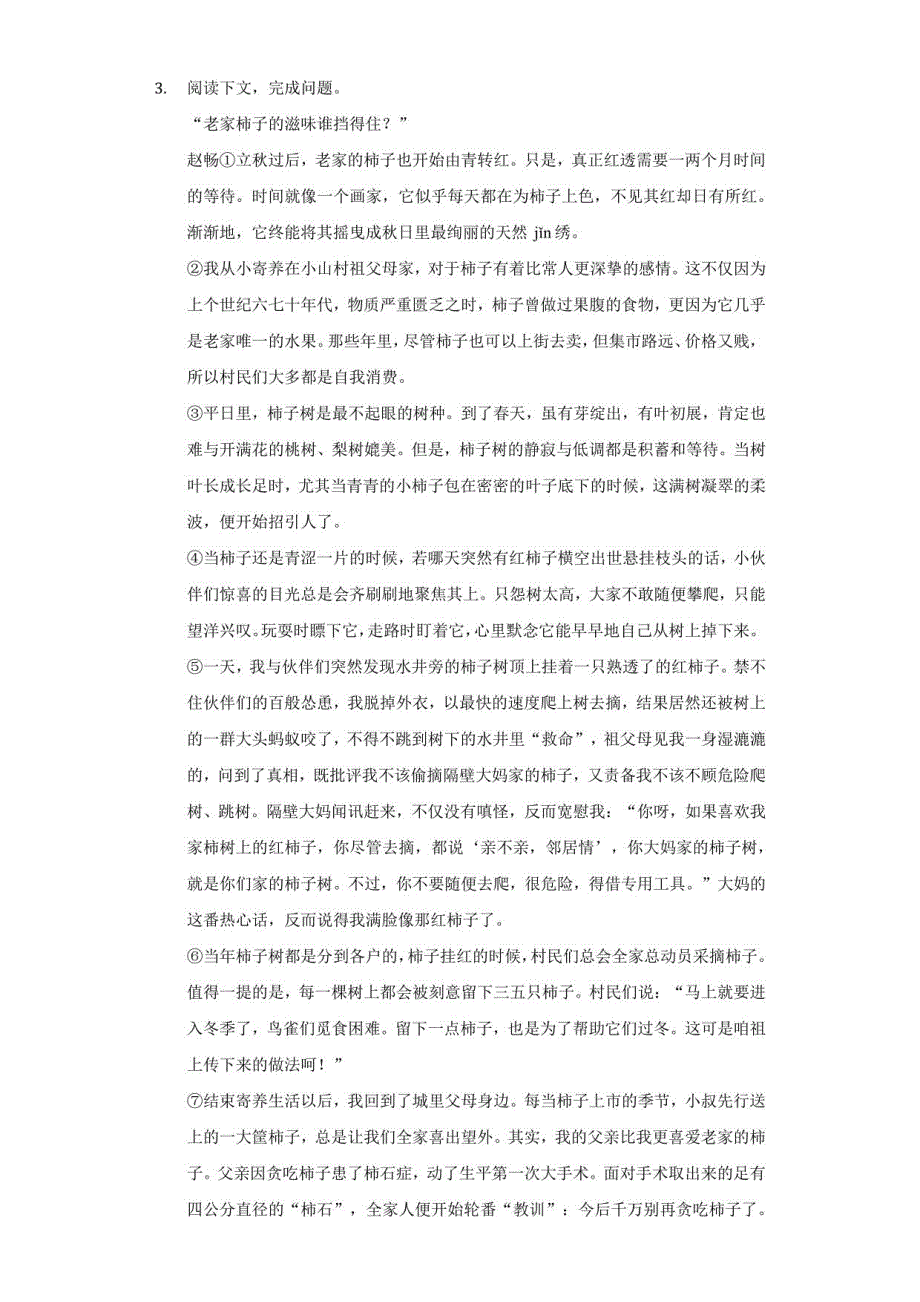 3. 阅读下文，完成问题。

“老家柿子的滋味谁挡得住？”

赵畅①立秋过后，老家的柿子也开始由青转红。只是，真正红透需要一两个月时间的等待。时间就像一个画家，它似乎每天都在为柿子上色，不见其红却日有所红。渐渐地，它终能将其摇曳成秋日里最绚丽的天然 jǐn 绣。

②我从小寄养在小山村祖父母家，对于柿子有着比常人更深挚的感情。这不仅因为上个世纪六七十年代，物质严重匮乏之时，柿子曾做过果腹的食物，更因为它几乎是老家唯一的水果。那些年里，尽管柿子也可以上街去卖，但集市路远、价格又贱，所以村民们大多都是自我消费。

③平日里，柿子树是最不起眼的树种。到了春天，虽有芽绽出，有叶初展，肯定也难与开满花的桃树、梨树媲美。但是，柿子树的静寂与低调都是积蓄和等待。当树叶长成长足时，尤其当青青的小柿子包在密密的叶子底下的时候，这满树凝翠的柔波，便开始招引人了。

④当柿子还是青涩一片的时候，若哪天突然有红柿子横空出世悬挂枝头的话，小伙伴们惊喜的目光总是会齐刷刷地聚焦其上。只怨树太高，大家不敢随便攀爬，只能望洋兴叹。玩耍时瞟下它，走路时盯着它，心里默念它能早早地自己从树上掉下来。

⑤一天，我与伙伴们突然发现水井旁的柿子树顶上挂着一只熟透了的红柿子。禁不住伙伴们的百般怂恿，我脱掉外衣，以最快的速度爬上树去摘，结果居然还被树上的一群大头蚂蚁咬了，不得不跳到树下的水井里“救命”，祖父母见我一身湿漉漉的，问到了真相，既批评我不该偷摘隔壁大妈家的柿子，又责备我不该不顾危险爬树、跳树。隔壁大妈闻讯赶来，不仅没有嗔怪，反而宽慰我：“你呀，如果喜欢我家柿树上的红柿子，你尽管去摘，都说‘亲不亲，邻居情’，你大妈家的柿子树，就是你们家的柿子树。不过，你不要随便去爬，很危险，得借专用工具。”大妈的这番热心话，反而说得我满脸像那红柿子了。

⑥当年柿子树都是分到各户的，柿子挂红的时候，村民们总会全家总动员采摘柿子。值得一提的是，每一棵树上都会被刻意留下三五只柿子。村民们说：“马上就要进入冬季了，鸟雀们觅食困难。留下一点柿子，也是为了帮助它们过冬。这可是咱祖上传下来的做法呵！”

⑦结束寄养生活以后，我回到了城里父母身边。每当柿子上市的季节，小叔先行送上的一大筐柿子，总是让我们全家喜出望外。其实，我的父亲比我更喜爱老家的柿子。父亲因贪吃柿子患了柿石症，动了生平第一次大手术。面对手术取出来的足有四公分直径的“柿石”，全家人便开始轮番“教训”：今后千万别再贪吃柿子了。